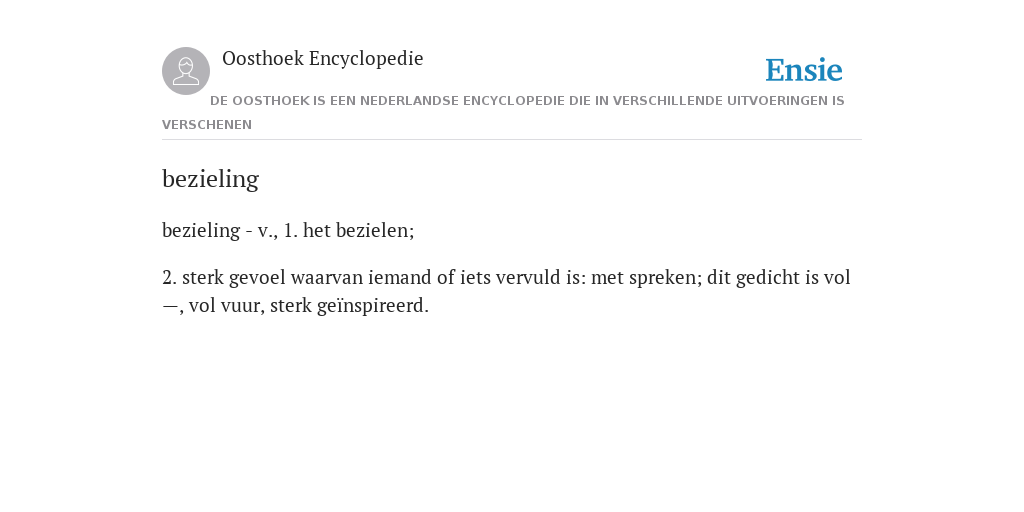 Oosthoek Encyclopedie

Ensie

DE OOSTHOEK IS EEN NEDERLANDSE ENCYCLOPEDIE DIE IN VERSCHILLENDE UITVOERINGEN IS VERSCHENEN

bezieling

bezieling - v., 1. het bezielen;

2. sterk gevoel waarvan iemand of iets vervuld is: met spreken; dit gedicht is vol —, vol vuur, sterk geïnspireerd.